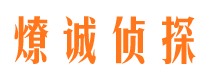 燎诚侦探